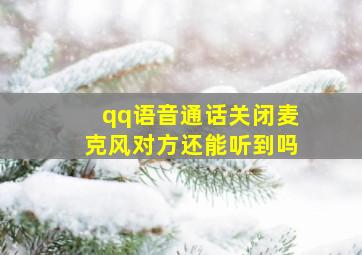 qq语音通话关闭麦克风对方还能听到吗